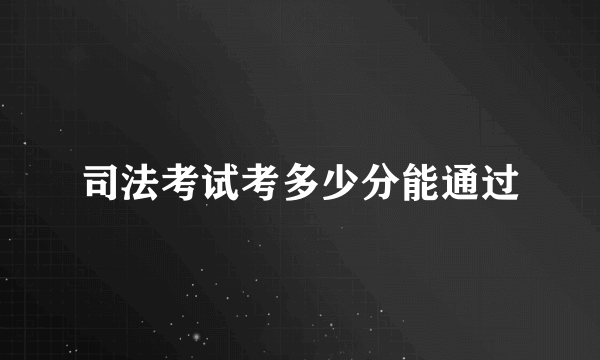 司法考试考多少分能通过